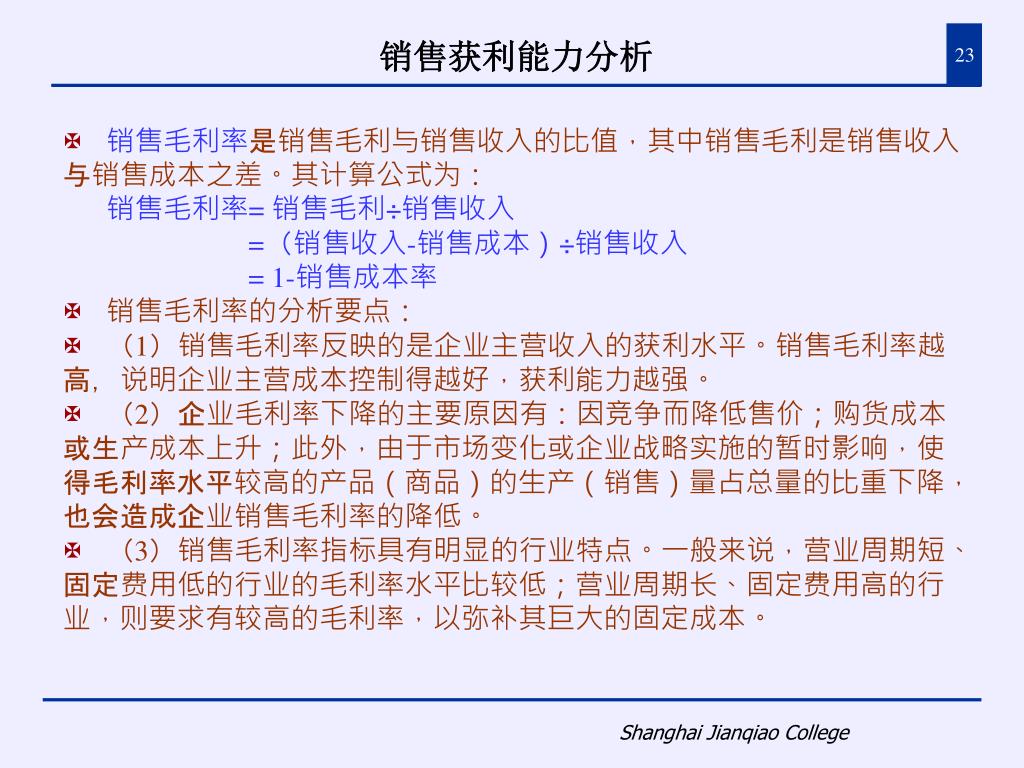 销售获利能力分析

23

销售毛利率是销售毛利与销售收入的比值，其中销售毛利是销售收入与销售成本之差。其计算公式为：

销售毛利率= 销售毛利÷销售收入

=（销售收入-销售成本）÷销售收入

= 1-销售成本率

销售毛利率的分析要点：

（1）销售毛利率反映的是企业主营收入的获利水平。销售毛利率越高，说明企业主营成本控制得越好，获利能力越强。

（2）企业毛利率下降的主要原因有：因竞争而降低售价；购货成本或生产成本上升；此外，由于市场变化或企业战略实施的暂时影响，使得毛利率水平较高的产品（商品）的生产（销售）量占总量的比重下降，也会造成企业销售毛利率的降低。

（3）销售毛利率指标具有明显的行业特点。一般来说，营业周期短、固定费用低的行业的毛利率水平比较低；营业周期长、固定费用高的行业，则要求有较高的毛利率，以弥补其巨大的固定成本。

Shanghai Jianqiao College